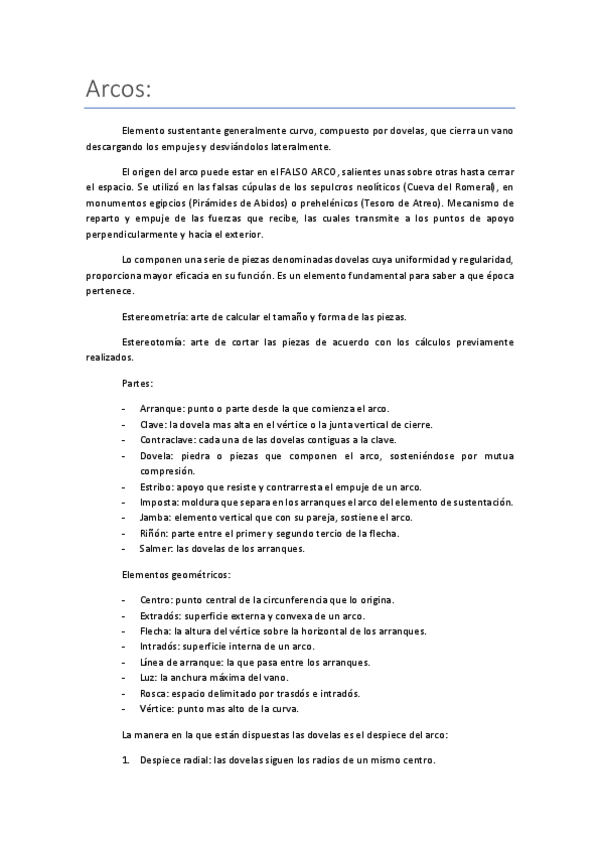 Arcos:

Elemento sustentante generalmente curvo, compuesto por dovelas, que cierra un vano descargando los empujes y desviándolos lateralmente.

El origen del arco puede estar en el FALSO ARCO, salientes unas sobre otras hasta cerrar el espacio. Se utilizó en las falsas cúpulas de los sepulcros neolíticos (Cueva del Romeral), en monumentos egipcios (Pirámides de Abidos) o prehelénicos (Tesoro de Atreo). Mecanismo de reparto y empuje de las fuerzas que recibe, las cuales transmite a los puntos de apoyo perpendicularmente y hacia el exterior.

Lo componen una serie de piezas denominadas dovelas cuya uniformidad y regularidad, proporciona mayor eficacia en su función. Es un elemento fundamental para saber a que época pertenece.

Estereometría: arte de calcular el tamaño y forma de las piezas.

Estereotomía: arte de cortar las piezas de acuerdo con los cálculos previamente realizados.

Partes:

- Arranque: punto o parte desde la que comienza el arco.
- Clave: la dovela mas alta en el vértice o la junta vertical de cierre.
- Contraclave: cada una de las dovelas contiguas a la clave.
- Dovela: piedra o piezas que componen el arco, sosteniéndose por mutua compresión.
- Estribo: apoyo que resiste y contrarresta el empuje de un arco.
- Imposta: moldura que separa en los arranques el arco del elemento de sustentación.
- Jamba: elemento vertical que con su pareja, sostiene el arco.
- Riñón: parte entre el primer y segundo tercio de la flecha.
- Salmer: las dovelas de los arranques.

Elementos geométricos:

- Centro: punto central de la circunferencia que lo origina.
- Extradós: superficie externa y convexa de un arco.
- Flecha: la altura del vértice sobre la horizontal de los arranques.
- Intradós: superficie interna de un arco.
- Línea de arranque: la que pasa entre los arranques.
- Luz: la anchura máxima del vano.
- Rosca: espacio delimitado por trasdós e intradós.
- Vértice: punto mas alto de la curva.

La manera en la que están dispuestas las dovelas es el despiece del arco:

1. Despiece radial: las dovelas siguen los radios de un mismo centro.